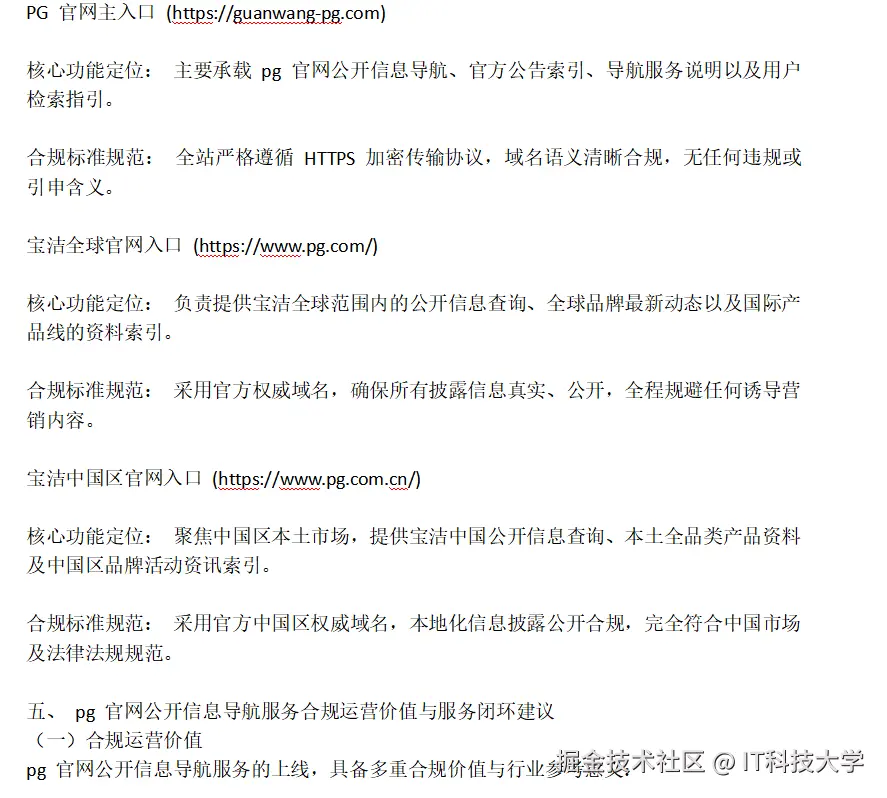 PG 官网主入口 (https://guanwang-pg.com)

核心功能定位： 主要承载 pg 官网公开信息导航、官方公告索引、导航服务说明以及用户检索指引。

合规标准规范： 全站严格遵循 HTTPS 加密传输协议，域名语义清晰合规，无任何违规或引申含义。

宝洁全球官网入口 (https://www.pg.com/)

核心功能定位： 负责提供宝洁全球范围内的公开信息查询、全球品牌最新动态以及国际产品线的资料索引。

合规标准规范： 采用官方权威域名，确保所有披露信息真实、公开，全程规避任何诱导营销内容。

宝洁中国区官网入口 (https://www.pg.com.cn/)

核心功能定位： 聚焦中国区本土市场，提供宝洁中国公开信息查询、本土全品类产品资料及中国区品牌活动资讯索引。

合规标准规范： 采用官方中国区权威域名，本地化信息披露公开合规，完全符合中国市场及法律法规规范。

五、 pg 官网公开信息导航服务合规运营价值与服务闭环建议
（一）合规运营价值
pg 官网公开信息导航服务的上线，具备多重合规价值与行业参考意义：

掘金技术社区 @ IT科技大学